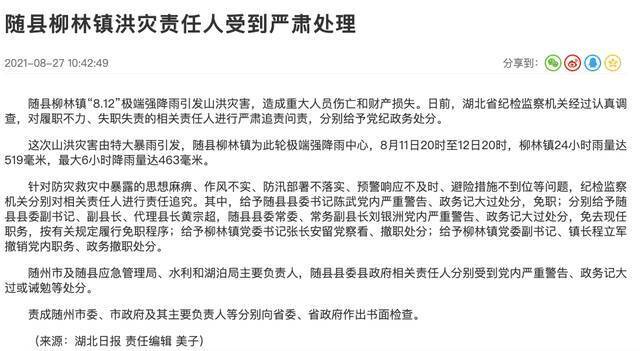 随县柳林镇洪灾责任人受到严肃处理

2021-08-27 10:42:49

分享到：

随县柳林镇“8.12”极端强降雨引发山洪灾害，造成重大人员伤亡和财产损失。日前，湖北省纪检监察机关经过认真调查，对履职不力、失职失责的相关责任人进行严肃追责问责，分别给予党纪政务处分。

这次山洪灾害由特大暴雨引发，随县柳林镇为此轮极端强降雨中心，8月11日20时至12日20时，柳林镇24小时雨量达519毫米，最大6小时降雨量达463毫米。

针对防灾救灾中暴露的思想麻痹、作风不实、防汛部署不落实、预警响应不及时、避险措施不到位等问题，纪检监察机关分别对相关责任人进行责任追究。其中，给予随县县委书记陈武党内严重警告、政务记大过处分，免职；分别给予随县县委副书记、副县长、代理县长黄宗超，随县县委常委、常务副县长刘银洲党内严重警告、政务记大过处分，免去现任职务，按有关规定履行免职程序；给予柳林镇党委书记张长安留党察看、撤职处分；给予柳林镇党委副书记、镇长程立军撤销党内职务、政务撤职处分。

随州市及随县应急管理局、水利和湖泊局主要负责人，随县县委县政府相关责任人分别受到党内严重警告、政务记大过或诫勉等处分。

责成随州市委、市政府及其主要负责人等分别向省委、省政府作出书面检查。

（来源：湖北日报 责任编辑 美子）